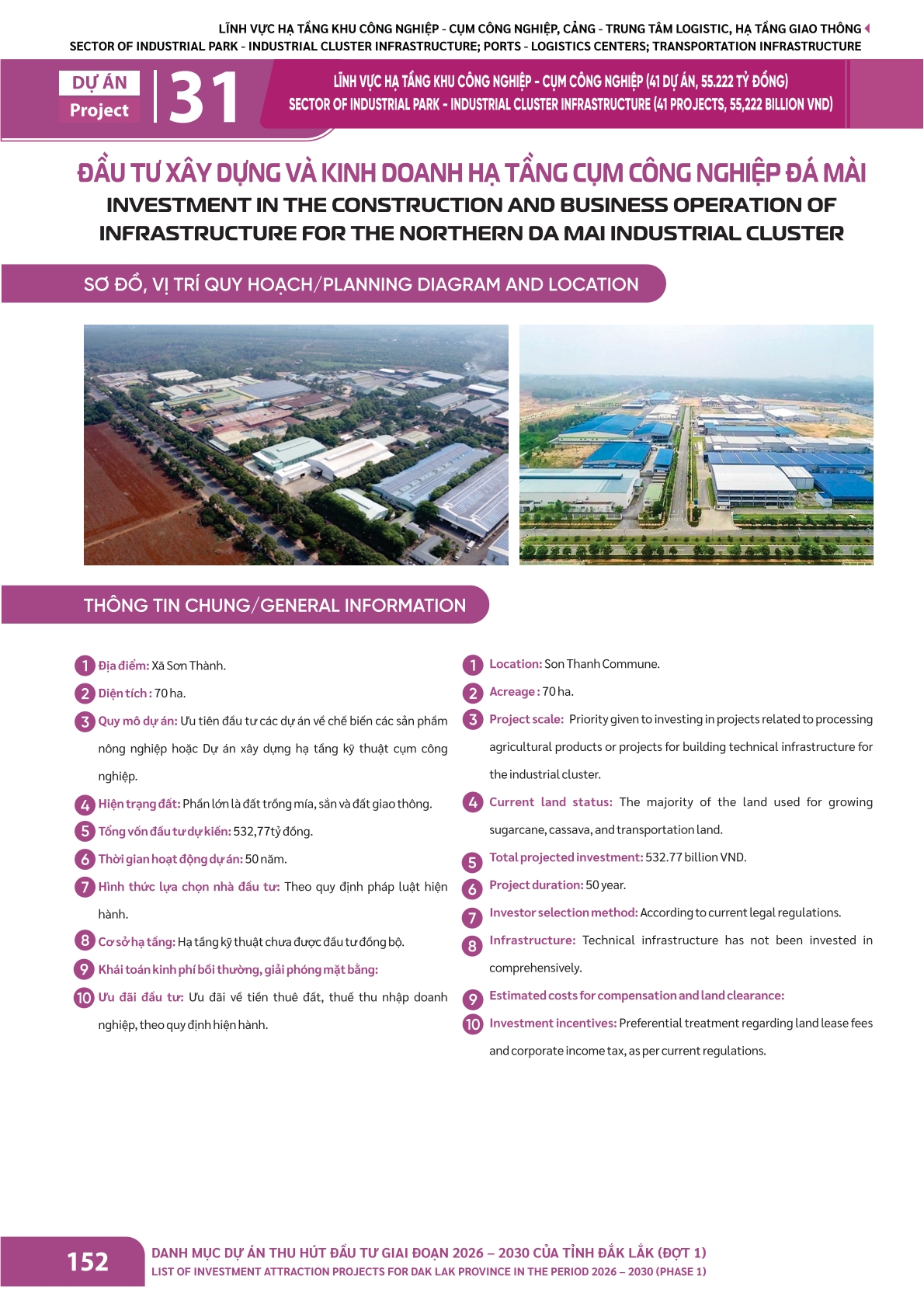 LĨNH VỰC HẠ TẦNG KHU CÔNG NGHIỆP - CỤM CÔNG NGHIỆP, CẢNG - TRUNG TÂM LOGISTIC, HẠ TẦNG GIAO THÔNG
SECTOR OF INDUSTRIAL PARK - INDUSTRIAL CLUSTER INFRASTRUCTURE; PORTS - LOGISTICS CENTERS; TRANSPORTATION INFRASTRUCTURE

DỰ ÁN
Project
31

LĨNH VỰC HẠ TẦNG KHU CÔNG NGHIỆP - CỤM CÔNG NGHIỆP (41 DỰ ÁN, 55.222 TỶ ĐỒNG)
SECTOR OF INDUSTRIAL PARK - INDUSTRIAL CLUSTER INFRASTRUCTURE (41 PROJECTS, 55,222 BILLION VND)

ĐẦU TƯ XÂY DỰNG VÀ KINH DOANH HẠ TẦNG CỤM CÔNG NGHIỆP ĐÁ MÀI
INVESTMENT IN THE CONSTRUCTION AND BUSINESS OPERATION OF INFRASTRUCTURE FOR THE NORTHERN DA MAI INDUSTRIAL CLUSTER

SƠ ĐỒ, VỊ TRÍ QUY HOẠCH/PLANNING DIAGRAM AND LOCATION

THÔNG TIN CHUNG/GENERAL INFORMATION

1 Địa điểm: Xã Sơn Thành.
2 Diện tích : 70 ha.
3 Quy mô dự án: Ưu tiên đầu tư các dự án về chế biến các sản phẩm nông nghiệp hoặc Dự án xây dựng hạ tầng kỹ thuật cụm công nghiệp.
4 Hiện trạng đất: Phần lớn là đất trồng mía, sắn và đất giao thông.
5 Tổng vốn đầu tư dự kiến: 532,77 tỷ đồng.
6 Thời gian hoạt động dự án: 50 năm.
7 Hình thức lựa chọn nhà đầu tư: Theo quy định pháp luật hiện hành.
8 Cơ sở hạ tầng: Hạ tầng kỹ thuật chưa được đầu tư đồng bộ.
9 Khái toán kinh phí bồi thường, giải phóng mặt bằng:
10 Ưu đãi đầu tư: Ưu đãi về tiền thuê đất, thuế thu nhập doanh nghiệp, theo quy định hiện hành.

1 Location: Son Thanh Commune.
2 Acreage : 70 ha.
3 Project scale: Priority given to investing in projects related to processing agricultural products or projects for building technical infrastructure for the industrial cluster.
4 Current land status: The majority of the land used for growing sugarcane, cassava, and transportation land.
5 Total projected investment: 532.77 billion VND.
6 Project duration: 50 year.
7 Investor selection method: According to current legal regulations.
8 Infrastructure: Technical infrastructure has not been invested in comprehensively.
9 Estimated costs for compensation and land clearance:
10 Investment incentives: Preferential treatment regarding land lease fees and corporate income tax, as per current regulations.

152
DANH MỤC DỰ ÁN THU HÚT ĐẦU TƯ GIAI ĐOẠN 2026 – 2030 CỦA TỈNH ĐẮK LẮK (ĐỢT 1)
LIST OF INVESTMENT ATTRACTION PROJECTS FOR DAK LAK PROVINCE IN THE PERIOD 2026 – 2030 (PHASE 1)